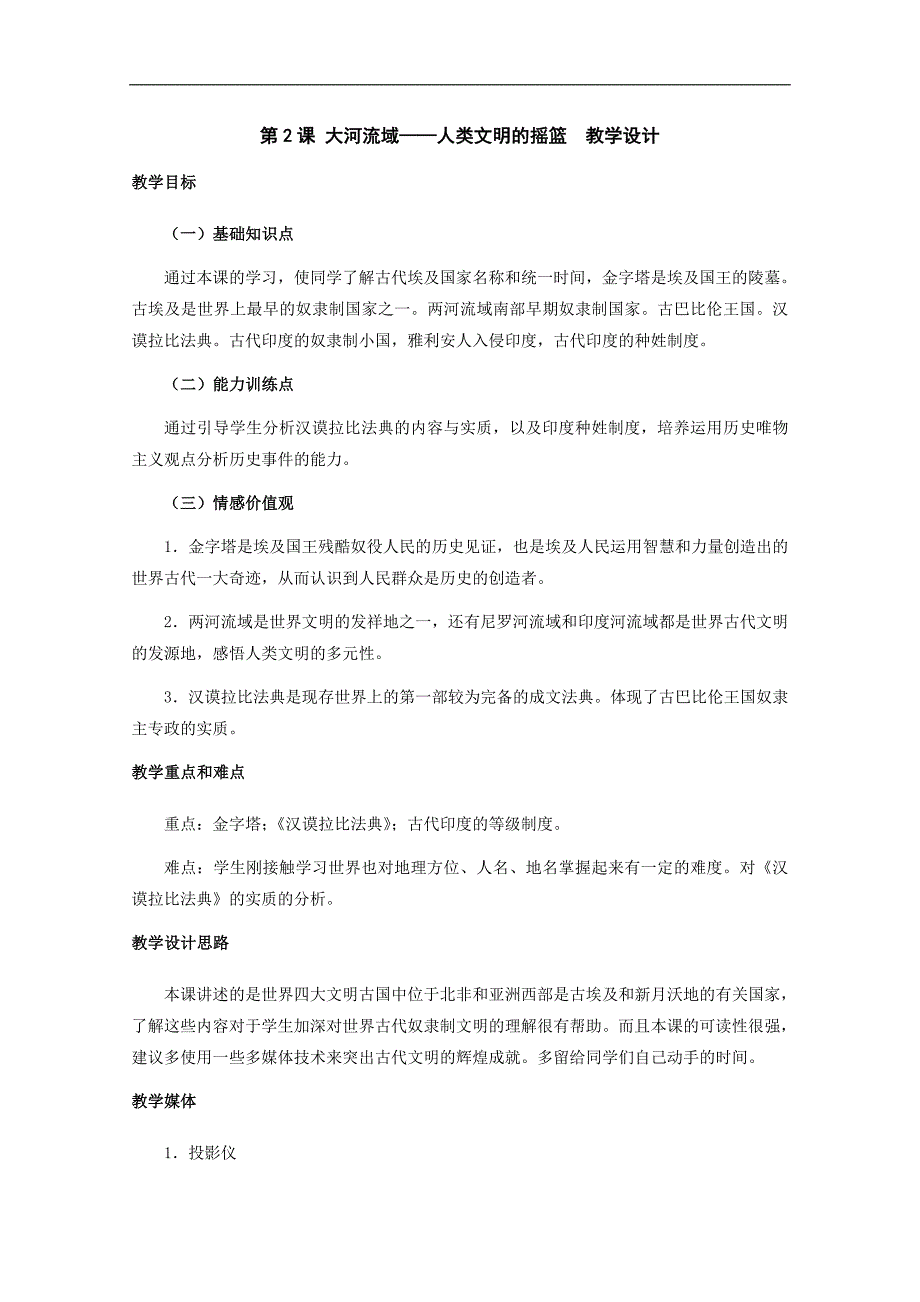 第 2 课 大河流域——人类文明的摇篮　教学设计

教学目标

（一）基础知识点

通过本课的学习，使同学了解古代埃及国家名称和统一时间，金字塔是埃及国王的陵墓。古埃及是世界上最早的奴隶制国家之一。两河流域南部早期奴隶制国家。古巴比伦王国。汉谟拉比法典。古代印度的奴隶制小国，雅利安人入侵印度，古代印度的种姓制度。

（二）能力训练点

通过引导学生分析汉谟拉比法典的内容与实质，以及印度种姓制度，培养运用历史唯物主义观点分析历史事件的能力。

（三）情感价值观

1．金字塔是埃及国王残酷奴役人民的历史见证，也是埃及人民运用智慧和力量创造出的世界古代一大奇迹，从而认识到人民群众是历史的创造者。

2．两河流域是世界文明的发祥地之一，还有尼罗河流域和印度河流域都是世界古代文明的发源地，感悟人类文明的多元性。

3．汉谟拉比法典是现存世界上的第一部较为完备的成文法典。体现了古巴比伦王国奴隶主专政的实质。

教学重点和难点

重点：金字塔；《汉谟拉比法典》；古代印度的等级制度。

难点：学生刚接触学习世界也对地理方位、人名、地名掌握起来有一定的难度。对《汉谟拉比法典》的实质的分析。

教学设计思路

本课讲述的是世界四大文明古国中位于北非和亚洲西部是古埃及和新月沃地的有关国家，了解这些内容对于学生加深对世界古代奴隶制文明的理解很有帮助。而且本课的可读性很强，建议多使用一些多媒体技术来突出古代文明的辉煌成就。多留给同学们自己动手的时间。

教学媒体

1．投影仪